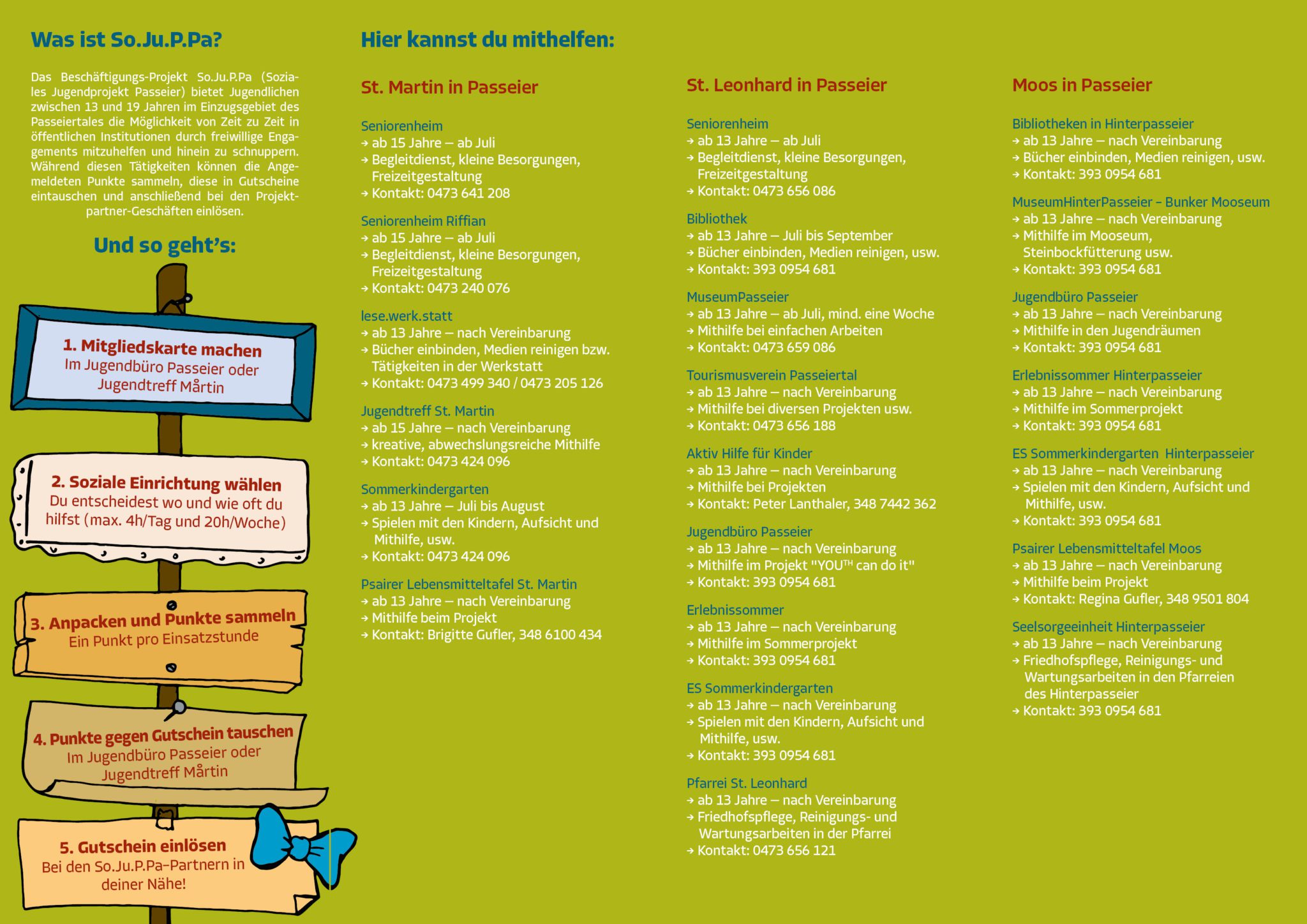 Was ist So.Ju.P.Pa?

Das Beschäftigungs-Projekt So.Ju.P.Pa (Soziales Jugendprojekt Passeier) bietet Jugendlichen zwischen 13 und 19 Jahren im Einzugsgebiet des Passeiertales die Möglichkeit von Zeit zu Zeit in öffentlichen Institutionen durch freiwillige Engagements mitzuhelfen und hinein zu schnuppern. Während diesen Tätigkeiten können die Angemeldeten Punkte sammeln, diese in Gutscheine eintauschen und anschließend bei den Projektpartner-Geschäften einlösen.

Und so geht's:

1. Mitgliedskarte machen
Im Jugendbüro Passeier oder Jugendtreff Mårtin

2. Soziale Einrichtung wählen
Du entscheidest wo und wie oft du hilfst (max. 4h/Tag und 20h/Woche)

3. Anpacken und Punkte sammeln
Ein Punkt pro Einsatzstunde

4. Punkte gegen Gutschein tauschen
Im Jugendbüro Passeier oder Jugendtreff Mårtin

5. Gutschein einlösen
Bei den So.Ju.P.Pa-Partnern in deiner Nähe!

Hier kannst du mithelfen:

St. Martin in Passeier

Seniorenheim
→ ab 15 Jahre – ab Juli
→ Begleitdienst, kleine Besorgungen, Freizeitgestaltung
→ Kontakt: 0473 641 208

Seniorenheim Riffian
→ ab 15 Jahre – ab Juli
→ Begleitdienst, kleine Besorgungen, Freizeitgestaltung
→ Kontakt: 0473 240 076

lese.werk.statt
→ ab 13 Jahre – nach Vereinbarung
→ Bücher einbinden, Medien reinigen bzw. Tätigkeiten in der Werkstatt
→ Kontakt: 0473 499 340 / 0473 205 126

Jugendtreff St. Martin
→ ab 15 Jahre – nach Vereinbarung
→ kreative, abwechslungsreiche Mithilfe
→ Kontakt: 0473 424 096

Sommerkindergarten
→ ab 13 Jahre – Juli bis August
→ Spielen mit den Kindern, Aufsicht und Mithilfe, usw.
→ Kontakt: 0473 424 096

Psairer Lebensmitteltafel St. Martin
→ ab 13 Jahre – nach Vereinbarung
→ Mithilfe beim Projekt
→ Kontakt: Brigitte Gufler, 348 6100 434

St. Leonhard in Passeier

Seniorenheim
→ ab 13 Jahre – ab Juli
→ Begleitdienst, kleine Besorgungen, Freizeitgestaltung
→ Kontakt: 0473 656 086

Bibliothek
→ ab 13 Jahre – Juli bis September
→ Bücher einbinden, Medien reinigen, usw.
→ Kontakt: 393 0954 681

MuseumPasseier
→ ab 13 Jahre – ab Juli, mind. eine Woche
→ Mithilfe bei einfachen Arbeiten
→ Kontakt: 0473 659 086

Tourismusverein Passeiertal
→ ab 13 Jahre – nach Vereinbarung
→ Mithilfe bei diversen Projekten usw.
→ Kontakt: 0473 656 188

Aktiv Hilfe für Kinder
→ ab 13 Jahre – nach Vereinbarung
→ Mithilfe bei Projekten
→ Kontakt: Peter Lanthaler, 348 7442 362

Jugendbüro Passeier
→ ab 13 Jahre – nach Vereinbarung
→ Mithilfe im Projekt "YOU$^{TH}$ can do it"
→ Kontakt: 393 0954 681

Erlebnissommer
→ ab 13 Jahre – nach Vereinbarung
→ Mithilfe im Sommerprojekt
→ Kontakt: 393 0954 681

ES Sommerkindergarten
→ ab 13 Jahre – nach Vereinbarung
→ Spielen mit den Kindern, Aufsicht und Mithilfe, usw.
→ Kontakt: 393 0954 681

Pfarrei St. Leonhard
→ ab 13 Jahre – nach Vereinbarung
→ Friedhofspflege, Reinigungs- und Wartungsarbeiten in der Pfarrei
→ Kontakt: 0473 656 121

Moos in Passeier

Bibliotheken in Hinterpasseier
→ ab 13 Jahre – nach Vereinbarung
→ Bücher einbinden, Medien reinigen, usw.
→ Kontakt: 393 0954 681

MuseumHinterPasseier – Bunker Mooseum
→ ab 13 Jahre – nach Vereinbarung
→ Mithilfe im Mooseum, Steinbockfütterung usw.
→ Kontakt: 393 0954 681

Jugendbüro Passeier
→ ab 13 Jahre – nach Vereinbarung
→ Mithilfe in den Jugendräumen
→ Kontakt: 393 0954 681

Erlebnissommer Hinterpasseier
→ ab 13 Jahre – nach Vereinbarung
→ Mithilfe im Sommerprojekt
→ Kontakt: 393 0954 681

ES Sommerkindergarten Hinterpasseier
→ ab 13 Jahre – nach Vereinbarung
→ Spielen mit den Kindern, Aufsicht und Mithilfe, usw.
→ Kontakt: 393 0954 681

Psairer Lebensmitteltafel Moos
→ ab 13 Jahre – nach Vereinbarung
→ Mithilfe beim Projekt
→ Kontakt: Regina Gufler, 348 9501 804

Seelsorgeeinheit Hinterpasseier
→ ab 13 Jahre – nach Vereinbarung
→ Friedhofspflege, Reinigungs- und Wartungsarbeiten in den Pfarreien des Hinterpasseier
→ Kontakt: 393 0954 681